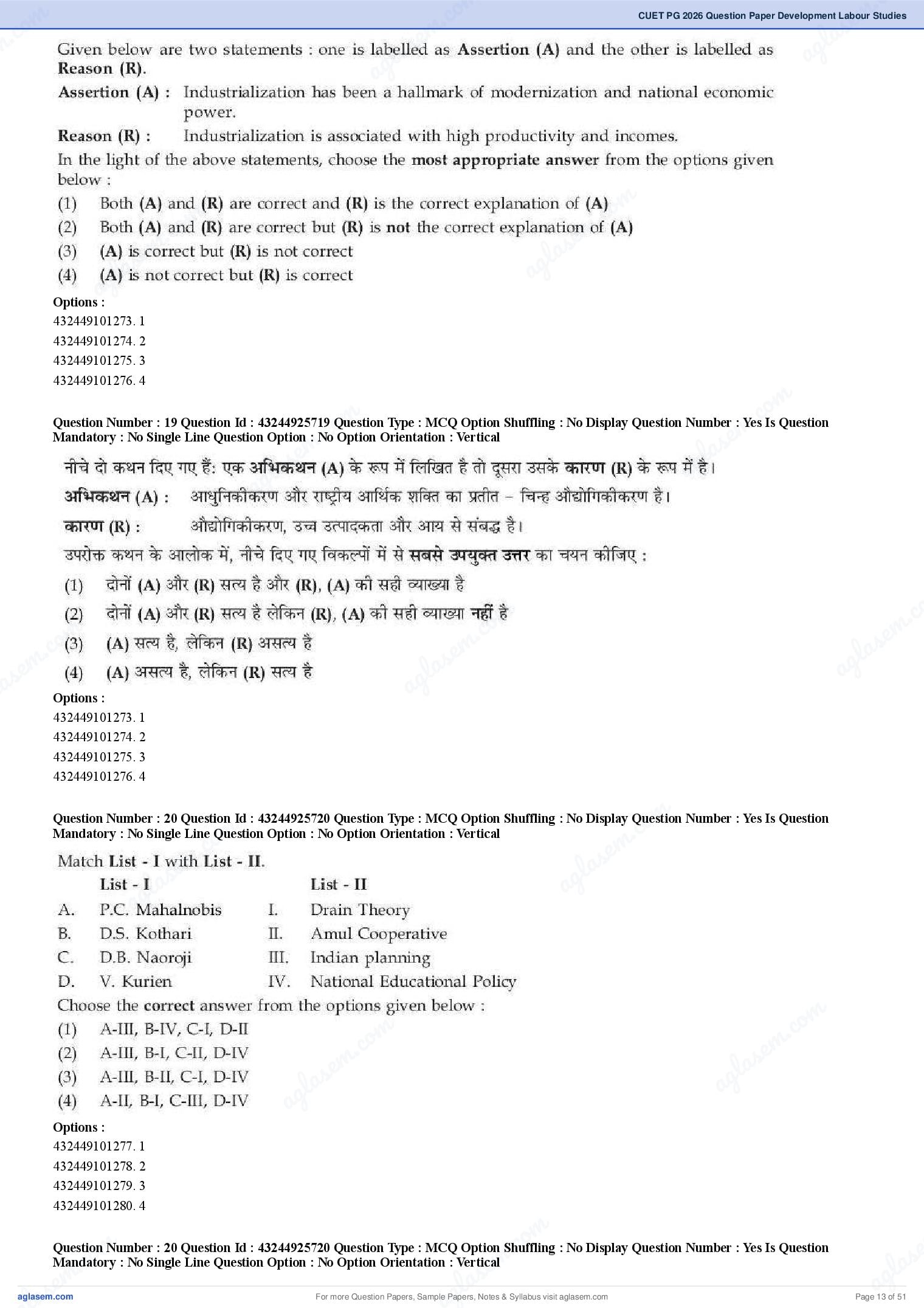 CUET PG 2026 Question Paper Development Labour Studies

Given below are two statements : one is labelled as Assertion (A) and the other is labelled as Reason (R).

Assertion (A) : Industrialization has been a hallmark of modernization and national economic power.

Reason (R) : Industrialization is associated with high productivity and incomes.

In the light of the above statements, choose the most appropriate answer from the options given below :

(1) Both (A) and (R) are correct and (R) is the correct explanation of (A)
(2) Both (A) and (R) are correct but (R) is not the correct explanation of (A)
(3) (A) is correct but (R) is not correct
(4) (A) is not correct but (R) is correct

Options :
432449101273. 1
432449101274. 2
432449101275. 3
432449101276. 4

Question Number : 19 Question Id : 43244925719 Question Type : MCQ Option Shuffling : No Display Question Number : Yes Is Question Mandatory : No Single Line Question Option : No Option Orientation : Vertical

नीचे दो कथन दिए गए हैं: एक अभिकथन (A) के रूप में लिखित है तो दूसरा उसके कारण (R) के रूप में है।

अभिकथन (A) : आधुनिकीकरण और राष्ट्रीय आर्थिक शक्ति का प्रतीत – चिन्ह औद्योगिकीकरण है।

कारण (R) : औद्योगिकीकरण, उच्च उत्पादकता और आय से संबद्ध है।

उपरोक्त कथन के आलोक में, नीचे दिए गए विकल्पों में से सबसे उपयुक्त उत्तर का चयन कीजिए :

(1) दोनों (A) और (R) सत्य है और (R), (A) की सही व्याख्या है
(2) दोनों (A) और (R) सत्य है लेकिन (R), (A) की सही व्याख्या नहीं है
(3) (A) सत्य है, लेकिन (R) असत्य है
(4) (A) असत्य है, लेकिन (R) सत्य है

Options :
432449101273. 1
432449101274. 2
432449101275. 3
432449101276. 4

Question Number : 20 Question Id : 43244925720 Question Type : MCQ Option Shuffling : No Display Question Number : Yes Is Question Mandatory : No Single Line Question Option : No Option Orientation : Vertical

Match List - I with List - II.

| | List - I | | List - II |
|---|---|---|---|
| A. | P.C. Mahalnobis | I. | Drain Theory |
| B. | D.S. Kothari | II. | Amul Cooperative |
| C. | D.B. Naoroji | III. | Indian planning |
| D. | V. Kurien | IV. | National Educational Policy |

Choose the correct answer from the options given below :

(1) A-III, B-IV, C-I, D-II
(2) A-III, B-I, C-II, D-IV
(3) A-III, B-II, C-I, D-IV
(4) A-II, B-I, C-III, D-IV

Options :
432449101277. 1
432449101278. 2
432449101279. 3
432449101280. 4

Question Number : 20 Question Id : 43244925720 Question Type : MCQ Option Shuffling : No Display Question Number : Yes Is Question Mandatory : No Single Line Question Option : No Option Orientation : Vertical

aglasem.com For more Question Papers, Sample Papers, Notes & Syllabus visit aglasem.com Page 13 of 51